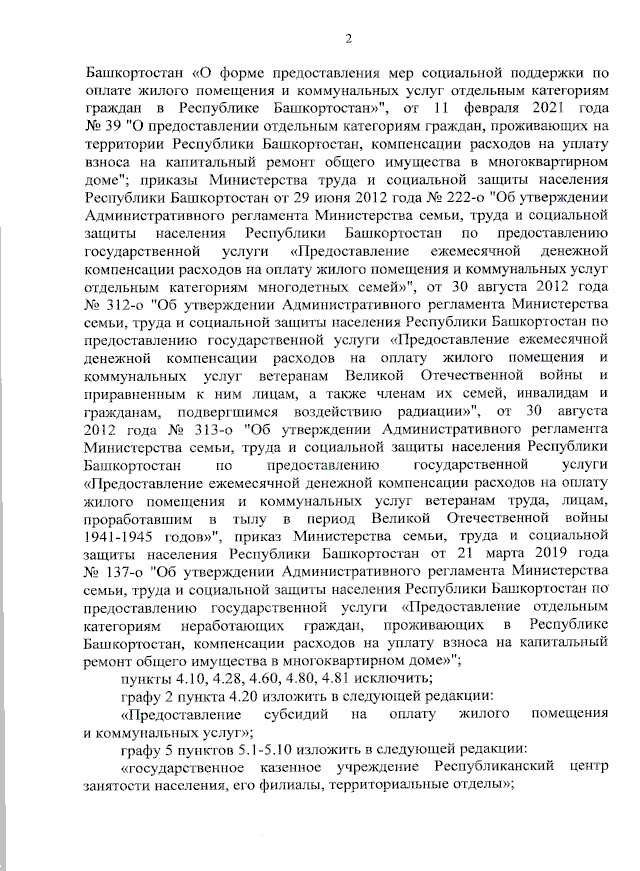 2

Башкортостан «О форме предоставления мер социальной поддержки по оплате жилого помещения и коммунальных услуг отдельным категориям граждан в Республике Башкортостан»", от 11 февраля 2021 года № 39 "О предоставлении отдельным категориям граждан, проживающих на территории Республики Башкортостан, компенсации расходов на уплату взноса на капитальный ремонт общего имущества в многоквартирном доме"; приказы Министерства труда и социальной защиты населения Республики Башкортостан от 29 июня 2012 года № 222-о "Об утверждении Административного регламента Министерства семьи, труда и социальной защиты населения Республики Башкортостан по предоставлению государственной услуги «Предоставление ежемесячной денежной компенсации расходов на оплату жилого помещения и коммунальных услуг отдельным категориям многодетных семей»", от 30 августа 2012 года № 312-о "Об утверждении Административного регламента Министерства семьи, труда и социальной защиты населения Республики Башкортостан по предоставлению государственной услуги «Предоставление ежемесячной денежной компенсации расходов на оплату жилого помещения и коммунальных услуг ветеранам Великой Отечественной войны и приравненным к ним лицам, а также членам их семей, инвалидам и гражданам, подвергшимся воздействию радиации»", от 30 августа 2012 года № 313-о "Об утверждении Административного регламента Министерства семьи, труда и социальной защиты населения Республики Башкортостан по предоставлению государственной услуги «Предоставление ежемесячной денежной компенсации расходов на оплату жилого помещения и коммунальных услуг ветеранам труда, лицам, проработавшим в тылу в период Великой Отечественной войны 1941-1945 годов»", приказ Министерства семьи, труда и социальной защиты населения Республики Башкортостан от 21 марта 2019 года № 137-о "Об утверждении Административного регламента Министерства семьи, труда и социальной защиты населения Республики Башкортостан по предоставлению государственной услуги «Предоставление отдельным категориям неработающих граждан, проживающих в Республике Башкортостан, компенсации расходов на уплату взноса на капитальный ремонт общего имущества в многоквартирном доме»";

пункты 4.10, 4.28, 4.60, 4.80, 4.81 исключить;

графу 2 пункта 4.20 изложить в следующей редакции:

«Предоставление субсидий на оплату жилого помещения и коммунальных услуг»;

графу 5 пунктов 5.1-5.10 изложить в следующей редакции:

«государственное казенное учреждение Республиканский центр занятости населения, его филиалы, территориальные отделы»;